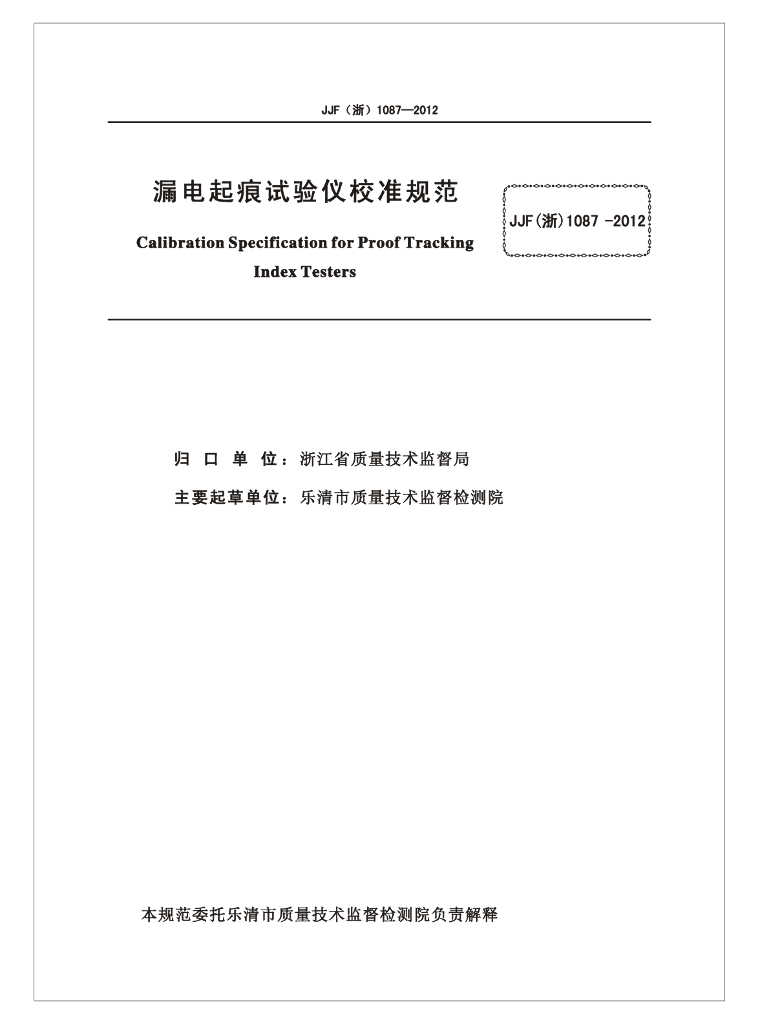 JJF（浙）1087—2012

漏电起痕试验仪校准规范

Calibration Specification for Proof Tracking Index Testers

JJF(浙)1087 -2012

归 口 单 位：浙江省质量技术监督局

主要起草单位：乐清市质量技术监督检测院

本规范委托乐清市质量技术监督检测院负责解释